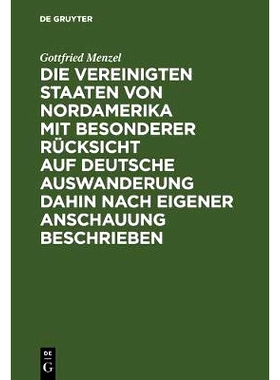 DE GRUYTER

Gottfried Menzel

DIE VEREINIGTEN STAATEN VON NORDAMERIKA MIT BESONDERER RÜCKSICHT AUF DEUTSCHE AUSWANDERUNG DAHIN NACH EIGENER ANSCHAUUNG BESCHRIEBEN

DE G